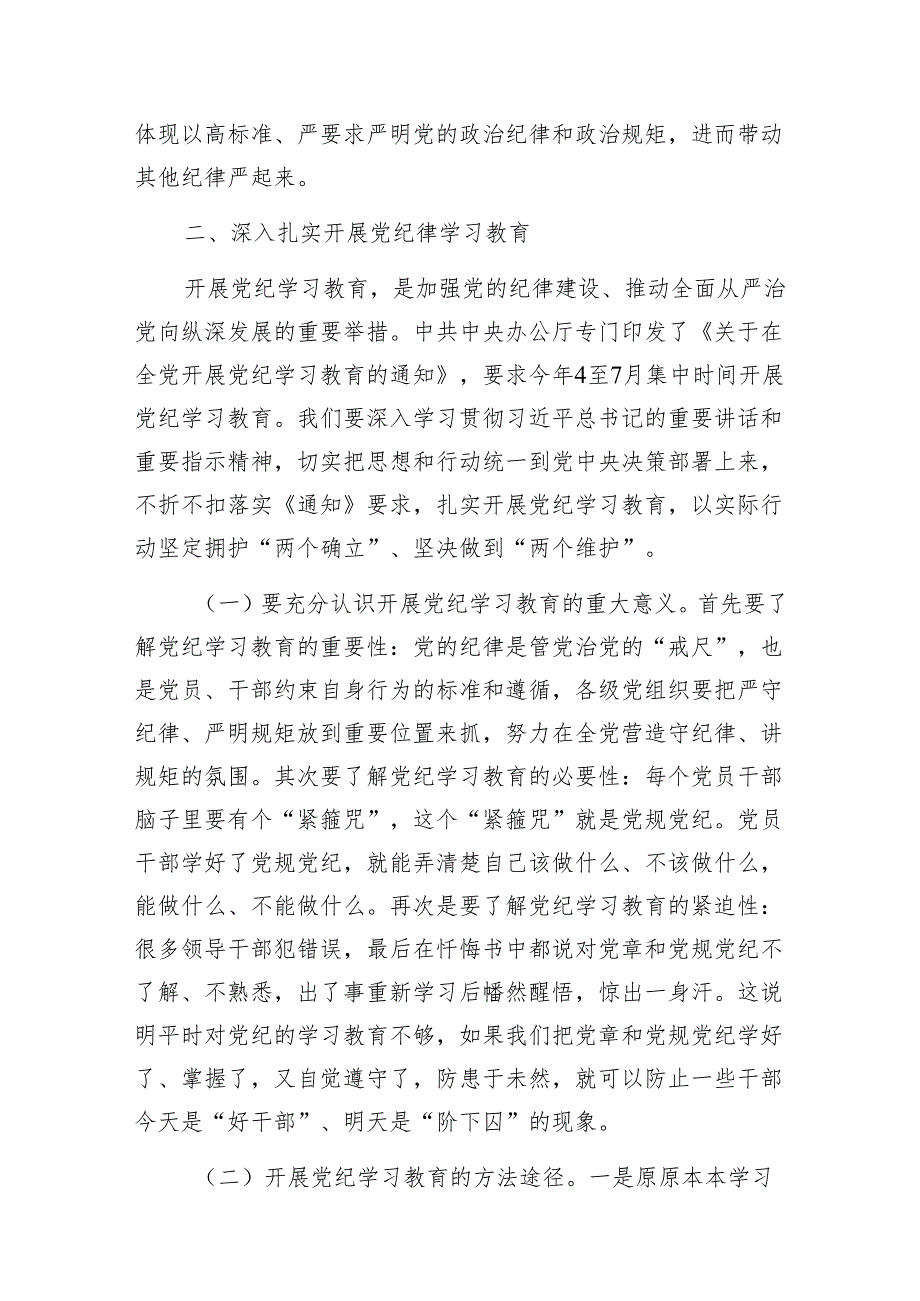 体现以高标准、严要求严明党的政治纪律和政治规矩，进而带动其他纪律严起来。

二、深入扎实开展党纪律学习教育

开展党纪学习教育，是加强党的纪律建设、推动全面从严治党向纵深发展的重要举措。中共中央办公厅专门印发了《关于在全党开展党纪学习教育的通知》，要求今年4至7月集中时间开展党纪学习教育。我们要深入学习贯彻习近平总书记的重要讲话和重要指示精神，切实把思想和行动统一到党中央决策部署上来，不折不扣落实《通知》要求，扎实开展党纪学习教育，以实际行动坚定拥护“两个确立”、坚决做到“两个维护”。

（一）要充分认识开展党纪学习教育的重大意义。首先要了解党纪学习教育的重要性：党的纪律是管党治党的“戒尺”，也是党员、干部约束自身行为的标准和遵循，各级党组织要把严守纪律、严明规矩放到重要位置来抓，努力在全党营造守纪律、讲规矩的氛围。其次要了解党纪学习教育的必要性：每个党员干部脑子里要有个“紧箍咒”，这个“紧箍咒”就是党规党纪。党员干部学好了党规党纪，就能弄清楚自己该做什么、不该做什么，能做什么、不能做什么。再次是要了解党纪学习教育的紧迫性：很多领导干部犯错误，最后在忏悔书中都说对党章和党规党纪不了解、不熟悉，出了事重新学习后幡然醒悟，惊出一身汗。这说明平时对党纪的学习教育不够，如果我们把党章和党规党纪学好了、掌握了，又自觉遵守了，防患于未然，就可以防止一些干部今天是“好干部”、明天是“阶下囚”的现象。

（二）开展党纪学习教育的方法途径。一是原原本本学习